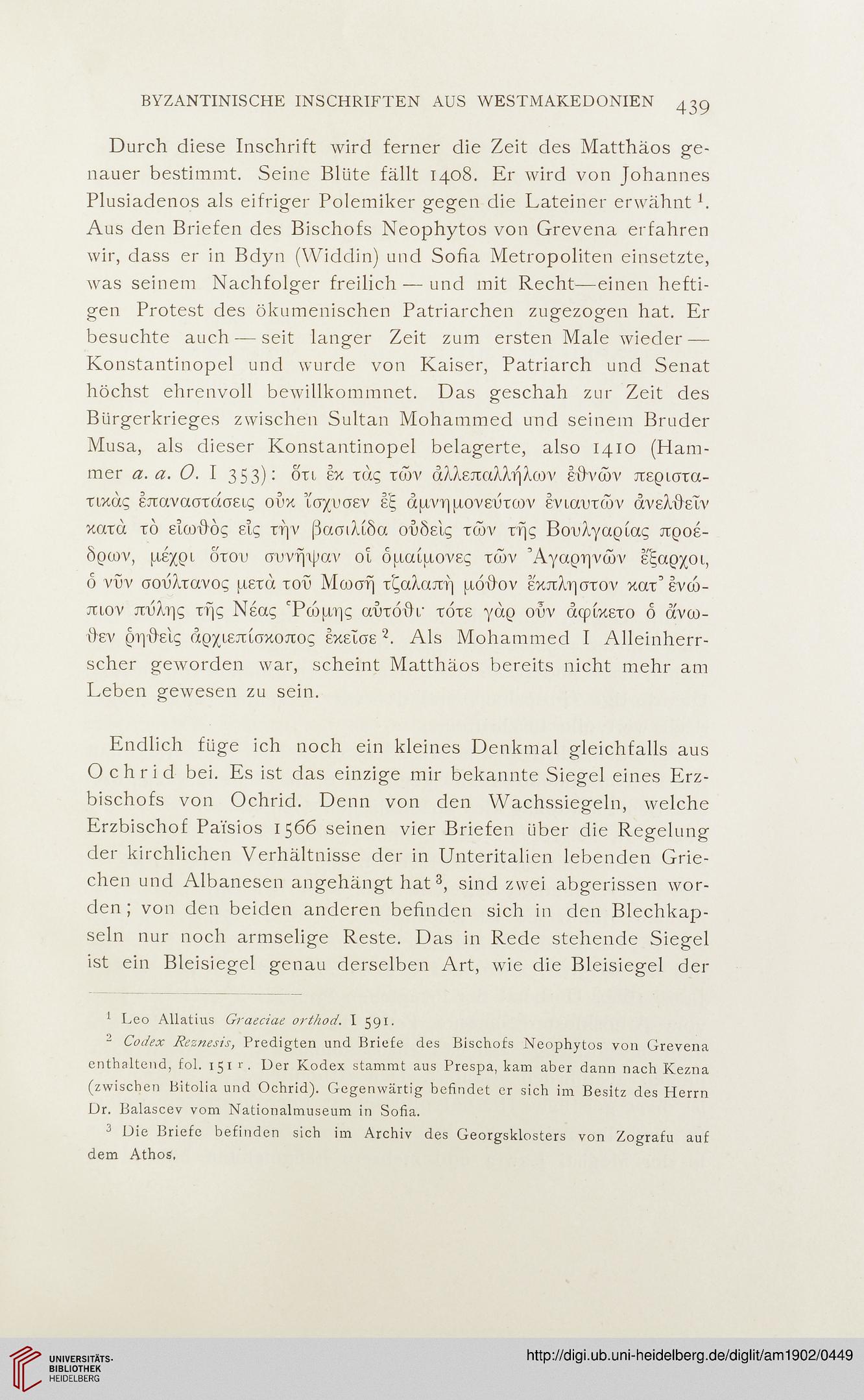 BYZANTINISCHE INSCHRIFTEN AUS WESTMAKEDONIEN 439

Durch diese Inschrift wird ferner die Zeit des Matthäos genauer bestimmt. Seine Blüte fällt 1408. Er wird von Johannes Plusiadenos als eifriger Polemiker gegen die Lateiner erwähnt $^1$. Aus den Briefen des Bischofs Neophytos von Grevena erfahren wir, dass er in Bdyn (Widdin) und Sofia Metropoliten einsetzte, was seinem Nachfolger freilich — und mit Recht—einen heftigen Protest des ökumenischen Patriarchen zugezogen hat. Er besuchte auch — seit langer Zeit zum ersten Male wieder — Konstantinopel und wurde von Kaiser, Patriarch und Senat höchst ehrenvoll bewillkommnet. Das geschah zur Zeit des Bürgerkrieges zwischen Sultan Mohammed und seinem Bruder Musa, als dieser Konstantinopel belagerte, also 1410 (Hammer a. a. O. I 353): ὅτι ἐκ τὰς τῶν ἀλλεπαλλήλων ἐθνῶν περιστατικὰς ἐπαναστάσεις οὐκ ἴσχυσεν ἐξ ἀμνημονεύτων ἐνιαυτῶν ἀνελθεῖν κατὰ τὸ εἰωθὸς εἰς τὴν βασιλίδα οὐδεὶς τῶν τῆς Βουλγαρίας προέδρων, μέχρι ὅτου συνῆψαν οἱ ὁμαίμονες τῶν Ἀγαρηνῶν ἔξαρχοι, ὁ νῦν σούλτανος μετὰ τοῦ Μωσῆ τζαλαπὴ μόθον ἔκπληστον κατ᾽ ἐνώπιον πύλης τῆς Νέας Ῥώμης αὐτόθι· τότε γὰρ οὖν ἀφίκετο ὁ ἄνωθεν ῥηθεὶς ἀρχιεπίσκοπος ἐκεῖσε $^2$. Als Mohammed I Alleinherrscher geworden war, scheint Matthäos bereits nicht mehr am Leben gewesen zu sein.

Endlich füge ich noch ein kleines Denkmal gleichfalls aus Ochrid bei. Es ist das einzige mir bekannte Siegel eines Erzbischofs von Ochrid. Denn von den Wachssiegeln, welche Erzbischof Païsios 1566 seinen vier Briefen über die Regelung der kirchlichen Verhältnisse der in Unteritalien lebenden Griechen und Albanesen angehängt hat $^3$, sind zwei abgerissen worden; von den beiden anderen befinden sich in den Blechkapseln nur noch armselige Reste. Das in Rede stehende Siegel ist ein Bleisiegel genau derselben Art, wie die Bleisiegel der

$^1$ Leo Allatius Graeciae orthod. I 591.

$^2$ Codex Reznesis, Predigten und Briefe des Bischofs Neophytos von Grevena enthaltend, fol. 151 r. Der Kodex stammt aus Prespa, kam aber dann nach Kezna (zwischen Bitolia und Ochrid). Gegenwärtig befindet er sich im Besitz des Herrn Dr. Balascev vom Nationalmuseum in Sofia.

$^3$ Die Briefe befinden sich im Archiv des Georgsklosters von Zografu auf dem Athos.

UNIVERSITÄTS-BIBLIOTHEK HEIDELBERG

http://digi.ub.uni-heidelberg.de/diglit/am1902/0449